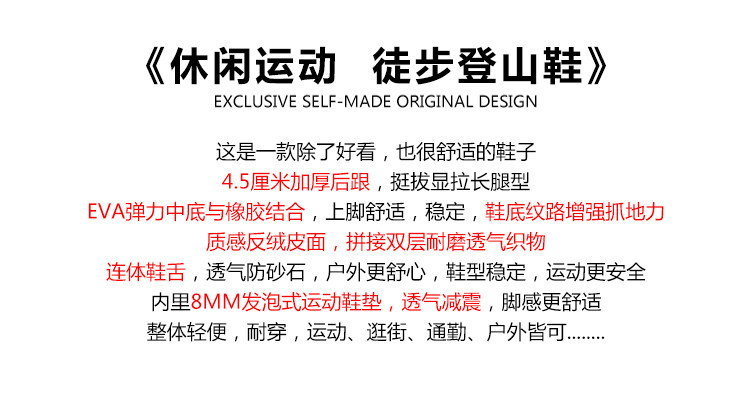 《休闲运动 徒步登山鞋》
EXCLUSIVE SELF-MADE ORIGINAL DESIGN

这是一款除了好看，也很舒适的鞋子
4.5厘米加厚后跟，挺拔显拉长腿型
EVA弹力中底与橡胶结合，上脚舒适，稳定，鞋底纹路增强抓地力
质感反绒皮面，拼接双层耐磨透气织物
连体鞋舌，透气防砂石，户外更舒心，鞋型稳定，运动更安全
内里8MM发泡式运动鞋垫，透气减震，脚感更舒适
整体轻便，耐穿，运动、逛街、通勤、户外皆可........